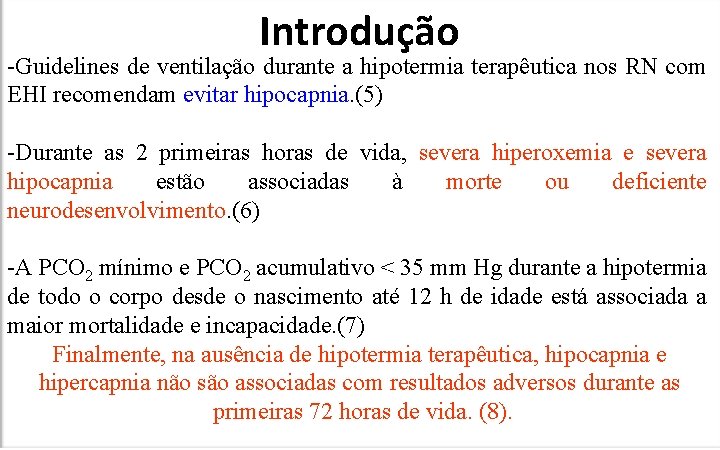 Introdução

-Guidelines de ventilação durante a hipotermia terapêutica nos RN com EHI recomendam evitar hipocapnia.(5)

-Durante as 2 primeiras horas de vida, severa hiperoxemia e severa hipocapnia estão associadas à morte ou deficiente neurodesenvolvimento.(6)

-A $PCO_2$ mínimo e $PCO_2$ acumulativo < 35 mm Hg durante a hipotermia de todo o corpo desde o nascimento até 12 h de idade está associada a maior mortalidade e incapacidade.(7)

Finalmente, na ausência de hipotermia terapêutica, hipocapnia e hipercapnia não são associadas com resultados adversos durante as primeiras 72 horas de vida. (8).